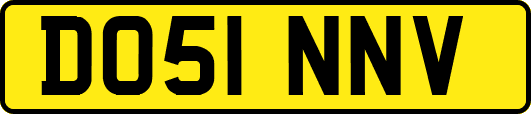 DO51 NNV